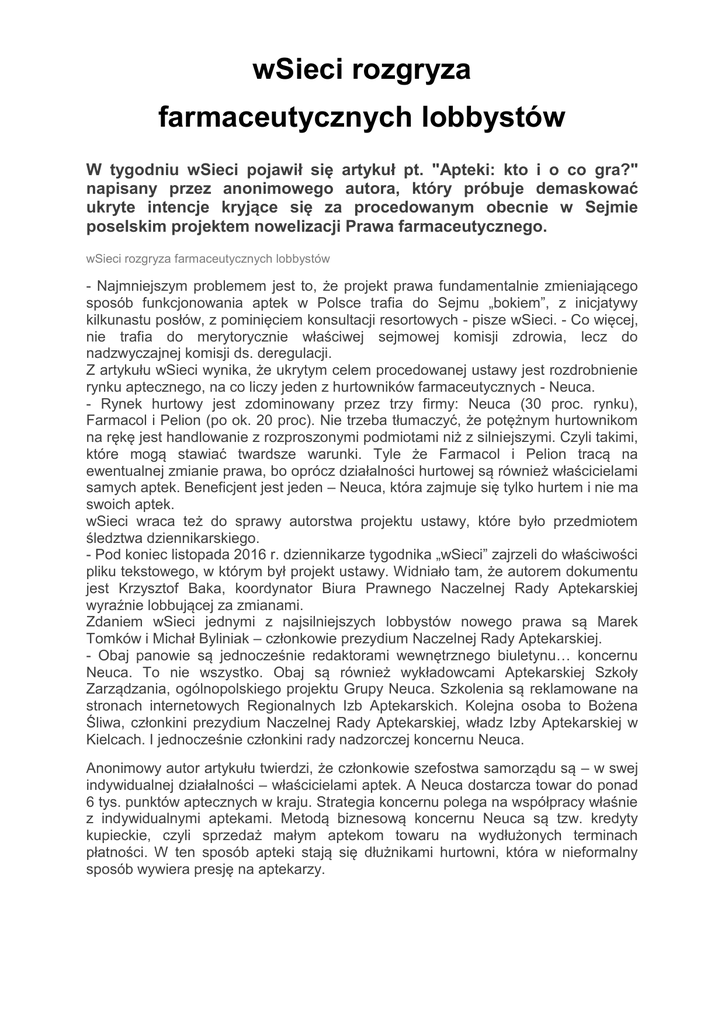 wSieci rozgryza farmaceutycznych lobbystów

W tygodniu wSieci pojawił się artykuł pt. "Apteki: kto i o co gra?" napisany przez anonimowego autora, który próbuje demaskować ukryte intencje kryjące się za procedowanym obecnie w Sejmie poselskim projektem nowelizacji Prawa farmaceutycznego.

wSieci rozgryza farmaceutycznych lobbystów

- Najmniejszym problemem jest to, że projekt prawa fundamentalnie zmieniającego sposób funkcjonowania aptek w Polsce trafia do Sejmu „bokiem", z inicjatywy kilkunastu posłów, z pominięciem konsultacji resortowych - pisze wSieci. - Co więcej, nie trafia do merytorycznie właściwej sejmowej komisji zdrowia, lecz do nadzwyczajnej komisji ds. deregulacji.
Z artykułu wSieci wynika, że ukrytym celem procedowanej ustawy jest rozdrobnienie rynku aptecznego, na co liczy jeden z hurtowników farmaceutycznych - Neuca.
- Rynek hurtowy jest zdominowany przez trzy firmy: Neuca (30 proc. rynku), Farmacol i Pelion (po ok. 20 proc). Nie trzeba tłumaczyć, że potężnym hurtownikom na rękę jest handlowanie z rozproszonymi podmiotami niż z silniejszymi. Czyli takimi, które mogą stawiać twardsze warunki. Tyle że Farmacol i Pelion tracą na ewentualnej zmianie prawa, bo oprócz działalności hurtowej są również właścicielami samych aptek. Beneficjent jest jeden – Neuca, która zajmuje się tylko hurtem i nie ma swoich aptek.
wSieci wraca też do sprawy autorstwa projektu ustawy, które było przedmiotem śledztwa dziennikarskiego.
- Pod koniec listopada 2016 r. dziennikarze tygodnika „wSieci" zajrzeli do właściwości pliku tekstowego, w którym był projekt ustawy. Widniało tam, że autorem dokumentu jest Krzysztof Baka, koordynator Biura Prawnego Naczelnej Rady Aptekarskiej wyraźnie lobbującej za zmianami.
Zdaniem wSieci jednymi z najsilniejszych lobbystów nowego prawa są Marek Tomków i Michał Byliniak – członkowie prezydium Naczelnej Rady Aptekarskiej.
- Obaj panowie są jednocześnie redaktorami wewnętrznego biuletynu… koncernu Neuca. To nie wszystko. Obaj są również wykładowcami Aptekarskiej Szkoły Zarządzania, ogólnopolskiego projektu Grupy Neuca. Szkolenia są reklamowane na stronach internetowych Regionalnych Izb Aptekarskich. Kolejna osoba to Bożena Śliwa, członkini prezydium Naczelnej Rady Aptekarskiej, władz Izby Aptekarskiej w Kielcach. I jednocześnie członkini rady nadzorczej koncernu Neuca.

Anonimowy autor artykułu twierdzi, że członkowie szefostwa samorządu są – w swej indywidualnej działalności – właścicielami aptek. A Neuca dostarcza towar do ponad 6 tys. punktów aptecznych w kraju. Strategia koncernu polega na współpracy właśnie z indywidualnymi aptekami. Metodą biznesową koncernu Neuca są tzw. kredyty kupieckie, czyli sprzedaż małym aptekom towaru na wydłużonych terminach płatności. W ten sposób apteki stają się dłużnikami hurtowni, która w nieformalny sposób wywiera presję na aptekarzy.